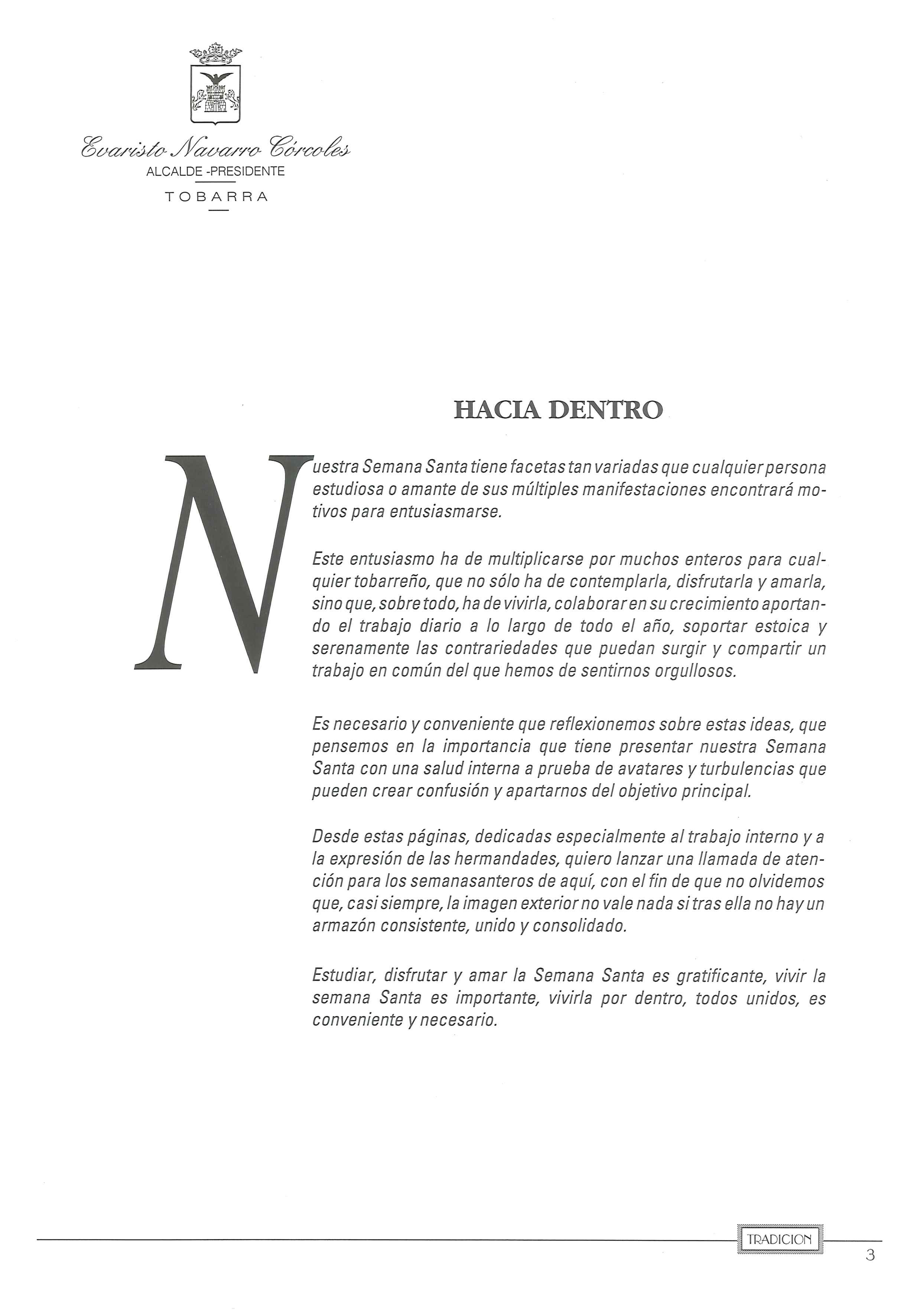 Evaristo Navarro Córcoles
ALCALDE -PRESIDENTE
TOBARRA

HACIA DENTRO

Nuestra Semana Santa tiene facetas tan variadas que cualquier persona estudiosa o amante de sus múltiples manifestaciones encontrará motivos para entusiasmarse.

Este entusiasmo ha de multiplicarse por muchos enteros para cualquier tobarreño, que no sólo ha de contemplarla, disfrutarla y amarla, sino que, sobre todo, ha de vivirla, colaborar en su crecimiento aportando el trabajo diario a lo largo de todo el año, soportar estoica y serenamente las contrariedades que puedan surgir y compartir un trabajo en común del que hemos de sentirnos orgullosos.

Es necesario y conveniente que reflexionemos sobre estas ideas, que pensemos en la importancia que tiene presentar nuestra Semana Santa con una salud interna a prueba de avatares y turbulencias que pueden crear confusión y apartarnos del objetivo principal.

Desde estas páginas, dedicadas especialmente al trabajo interno y a la expresión de las hermandades, quiero lanzar una llamada de atención para los semanasanteros de aquí, con el fin de que no olvidemos que, casi siempre, la imagen exterior no vale nada si tras ella no hay un armazón consistente, unido y consolidado.

Estudiar, disfrutar y amar la Semana Santa es gratificante, vivir la semana Santa es importante, vivirla por dentro, todos unidos, es conveniente y necesario.

TRADICION
3